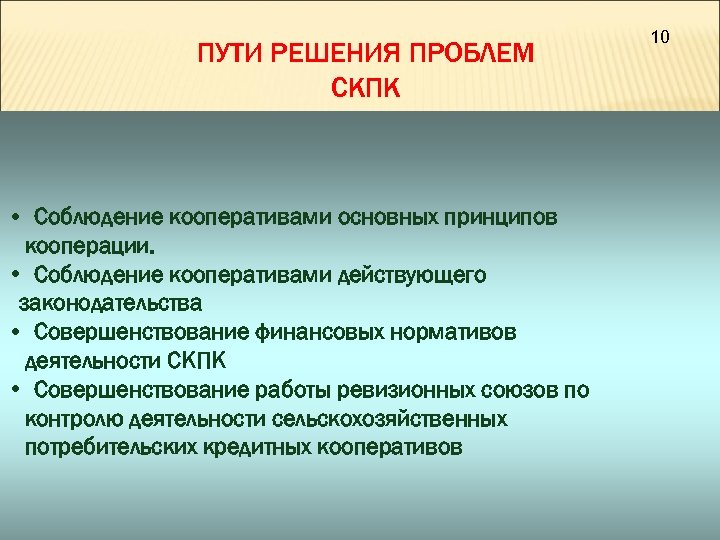 ПУТИ РЕШЕНИЯ ПРОБЛЕМ СКПК

10

• Соблюдение кооперативами основных принципов кооперации.
• Соблюдение кооперативами действующего законодательства
• Совершенствование финансовых нормативов деятельности СКПК
• Совершенствование работы ревизионных союзов по контролю деятельности сельскохозяйственных потребительских кредитных кооперативов